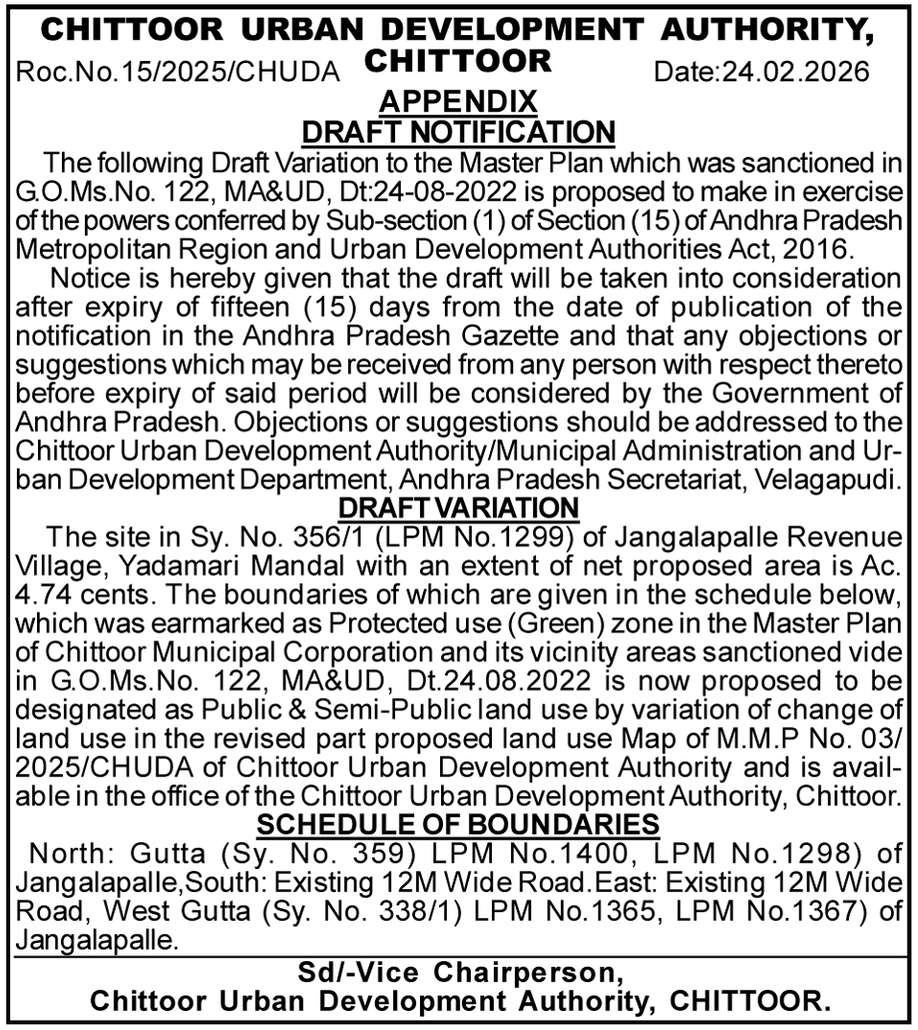 CHITTOOR URBAN DEVELOPMENT AUTHORITY, CHITTOOR

Roc.No.15/2025/CHUDA Date:24.02.2026

APPENDIX
DRAFT NOTIFICATION

The following Draft Variation to the Master Plan which was sanctioned in G.O.Ms.No. 122, MA&UD, Dt:24-08-2022 is proposed to make in exercise of the powers conferred by Sub-section (1) of Section (15) of Andhra Pradesh Metropolitan Region and Urban Development Authorities Act, 2016.

Notice is hereby given that the draft will be taken into consideration after expiry of fifteen (15) days from the date of publication of the notification in the Andhra Pradesh Gazette and that any objections or suggestions which may be received from any person with respect thereto before expiry of said period will be considered by the Government of Andhra Pradesh. Objections or suggestions should be addressed to the Chittoor Urban Development Authority/Municipal Administration and Urban Development Department, Andhra Pradesh Secretariat, Velagapudi.

DRAFT VARIATION

The site in Sy. No. 356/1 (LPM No.1299) of Jangalapalle Revenue Village, Yadamari Mandal with an extent of net proposed area is Ac. 4.74 cents. The boundaries of which are given in the schedule below, which was earmarked as Protected use (Green) zone in the Master Plan of Chittoor Municipal Corporation and its vicinity areas sanctioned vide in G.O.Ms.No. 122, MA&UD, Dt.24.08.2022 is now proposed to be designated as Public & Semi-Public land use by variation of change of land use in the revised part proposed land use Map of M.M.P No. 03/2025/CHUDA of Chittoor Urban Development Authority and is available in the office of the Chittoor Urban Development Authority, Chittoor.

SCHEDULE OF BOUNDARIES

North: Gutta (Sy. No. 359) LPM No.1400, LPM No.1298) of Jangalapalle,South: Existing 12M Wide Road.East: Existing 12M Wide Road, West Gutta (Sy. No. 338/1) LPM No.1365, LPM No.1367) of Jangalapalle.

Sd/-Vice Chairperson,
Chittoor Urban Development Authority, CHITTOOR.